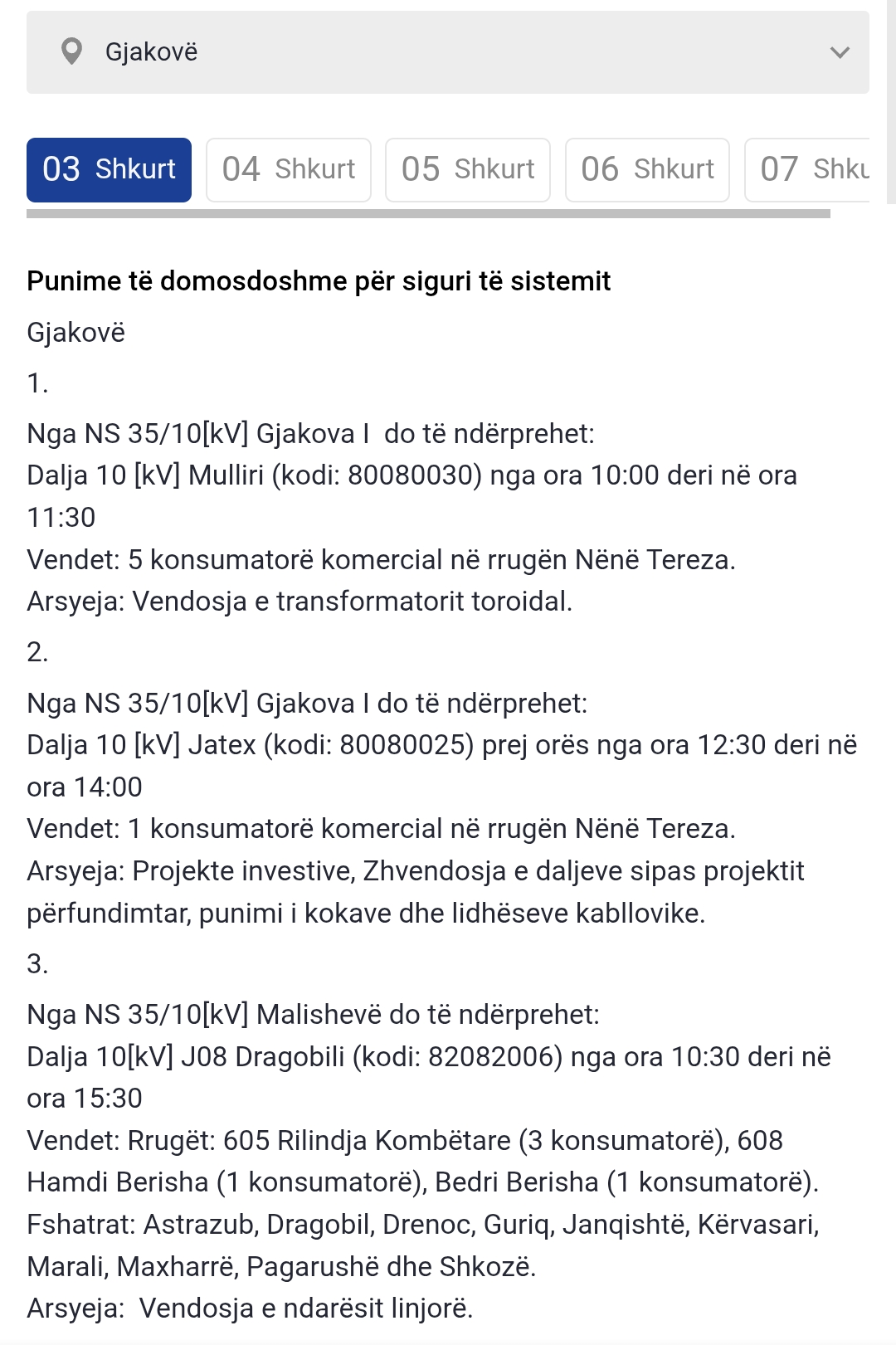 Gjakovë

03 Shkurt
04 Shkurt
05 Shkurt
06 Shkurt
07 Shku

Punime të domosdoshme për siguri të sistemit

Gjakovë

1.

Nga NS 35/10[kV] Gjakova I do të ndërprehet:
Dalja 10 [kV] Mulliri (kodi: 80080030) nga ora 10:00 deri në ora 11:30
Vendet: 5 konsumatorë komercial në rrugën Nënë Tereza.
Arsyeja: Vendosja e transformatorit toroidal.

2.

Nga NS 35/10[kV] Gjakova I do të ndërprehet:
Dalja 10 [kV] Jatex (kodi: 80080025) prej orës nga ora 12:30 deri në ora 14:00
Vendet: 1 konsumatorë komercial në rrugën Nënë Tereza.
Arsyeja: Projekte investive, Zhvendosja e daljeve sipas projektit përfundimtar, punimi i kokave dhe lidhëseve kabllovike.

3.

Nga NS 35/10[kV] Malishevë do të ndërprehet:
Dalja 10[kV] J08 Dragobili (kodi: 82082006) nga ora 10:30 deri në ora 15:30
Vendet: Rrugët: 605 Rilindja Kombëtare (3 konsumatorë), 608 Hamdi Berisha (1 konsumatorë), Bedri Berisha (1 konsumatorë).
Fshatrat: Astrazub, Dragobil, Drenoc, Guriq, Janqishtë, Kërvasari, Marali, Maxharrë, Pagarushë dhe Shkozë.
Arsyeja: Vendosja e ndarësit linjorë.